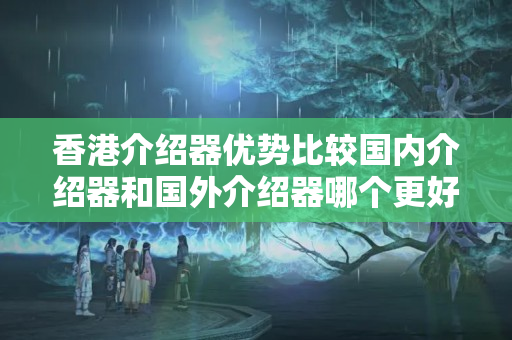 香港介绍器优势比较国内介绍器和国外介绍器哪个更好